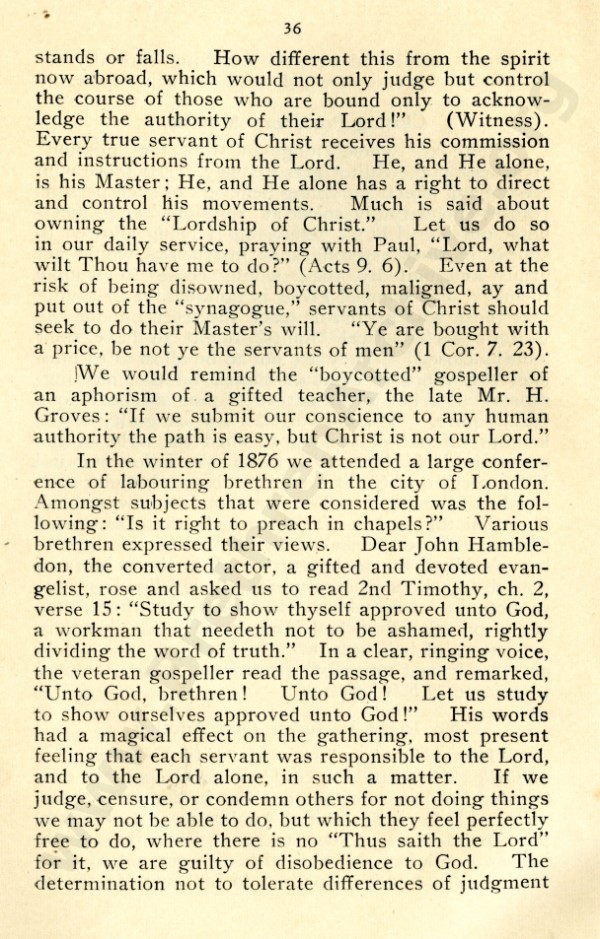 36

stands or falls. How different this from the spirit now abroad, which would not only judge but control the course of those who are bound only to acknowledge the authority of their Lord!" (Witness). Every true servant of Christ receives his commission and instructions from the Lord. He, and He alone, is his Master; He, and He alone has a right to direct and control his movements. Much is said about owning the "Lordship of Christ." Let us do so in our daily service, praying with Paul, "Lord, what wilt Thou have me to do?" (Acts 9. 6). Even at the risk of being disowned, boycotted, maligned, ay and put out of the "synagogue," servants of Christ should seek to do their Master's will. "Ye are bought with a price, be not ye the servants of men" (1 Cor. 7. 23).

We would remind the "boycotted" gospeller of an aphorism of a gifted teacher, the late Mr. H. Groves: "If we submit our conscience to any human authority the path is easy, but Christ is not our Lord."

In the winter of 1876 we attended a large conference of labouring brethren in the city of London. Amongst subjects that were considered was the following: "Is it right to preach in chapels?" Various brethren expressed their views. Dear John Hambledon, the converted actor, a gifted and devoted evangelist, rose and asked us to read 2nd Timothy, ch. 2, verse 15: "Study to show thyself approved unto God, a workman that needeth not to be ashamed, rightly dividing the word of truth." In a clear, ringing voice, the veteran gospeller read the passage, and remarked, "Unto God, brethren! Unto God! Let us study to show ourselves approved unto God!" His words had a magical effect on the gathering, most present feeling that each servant was responsible to the Lord, and to the Lord alone, in such a matter. If we judge, censure, or condemn others for not doing things we may not be able to do, but which they feel perfectly free to do, where there is no "Thus saith the Lord" for it, we are guilty of disobedience to God. The determination not to tolerate differences of judgment